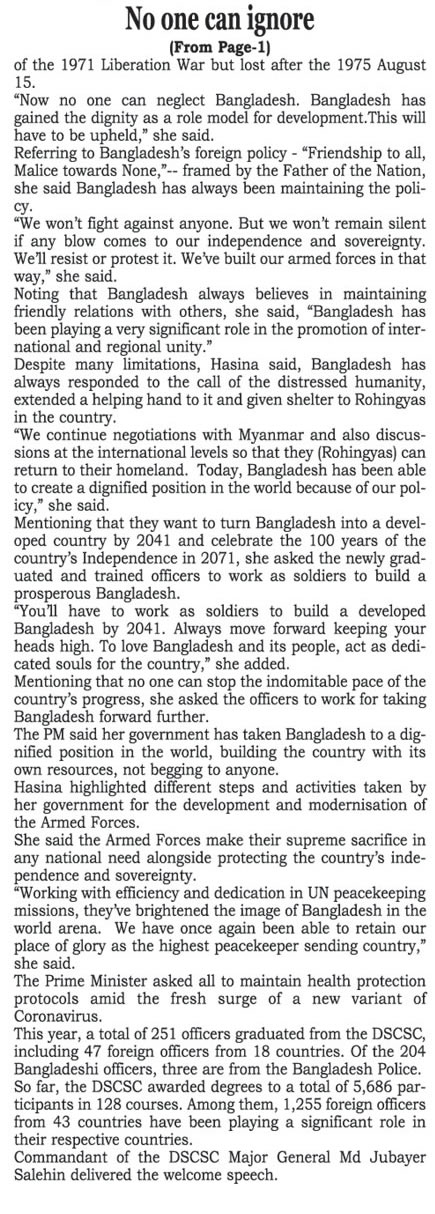 No one can ignore

(From Page-1)

of the 1971 Liberation War but lost after the 1975 August 15.

"Now no one can neglect Bangladesh. Bangladesh has gained the dignity as a role model for development.This will have to be upheld," she said.

Referring to Bangladesh's foreign policy - "Friendship to all, Malice towards None,"-- framed by the Father of the Nation, she said Bangladesh has always been maintaining the policy.

"We won't fight against anyone. But we won't remain silent if any blow comes to our independence and sovereignty. We'll resist or protest it. We've built our armed forces in that way," she said.

Noting that Bangladesh always believes in maintaining friendly relations with others, she said, "Bangladesh has been playing a very significant role in the promotion of international and regional unity."

Despite many limitations, Hasina said, Bangladesh has always responded to the call of the distressed humanity, extended a helping hand to it and given shelter to Rohingyas in the country.

"We continue negotiations with Myanmar and also discussions at the international levels so that they (Rohingyas) can return to their homeland. Today, Bangladesh has been able to create a dignified position in the world because of our policy," she said.

Mentioning that they want to turn Bangladesh into a developed country by 2041 and celebrate the 100 years of the country's Independence in 2071, she asked the newly graduated and trained officers to work as soldiers to build a prosperous Bangladesh.

"You'll have to work as soldiers to build a developed Bangladesh by 2041. Always move forward keeping your heads high. To love Bangladesh and its people, act as dedicated souls for the country," she added.

Mentioning that no one can stop the indomitable pace of the country's progress, she asked the officers to work for taking Bangladesh forward further.

The PM said her government has taken Bangladesh to a dignified position in the world, building the country with its own resources, not begging to anyone.

Hasina highlighted different steps and activities taken by her government for the development and modernisation of the Armed Forces.

She said the Armed Forces make their supreme sacrifice in any national need alongside protecting the country's independence and sovereignty.

"Working with efficiency and dedication in UN peacekeeping missions, they've brightened the image of Bangladesh in the world arena. We have once again been able to retain our place of glory as the highest peacekeeper sending country," she said.

The Prime Minister asked all to maintain health protection protocols amid the fresh surge of a new variant of Coronavirus.

This year, a total of 251 officers graduated from the DSCSC, including 47 foreign officers from 18 countries. Of the 204 Bangladeshi officers, three are from the Bangladesh Police.

So far, the DSCSC awarded degrees to a total of 5,686 participants in 128 courses. Among them, 1,255 foreign officers from 43 countries have been playing a significant role in their respective countries.

Commandant of the DSCSC Major General Md Jubayer Salehin delivered the welcome speech.